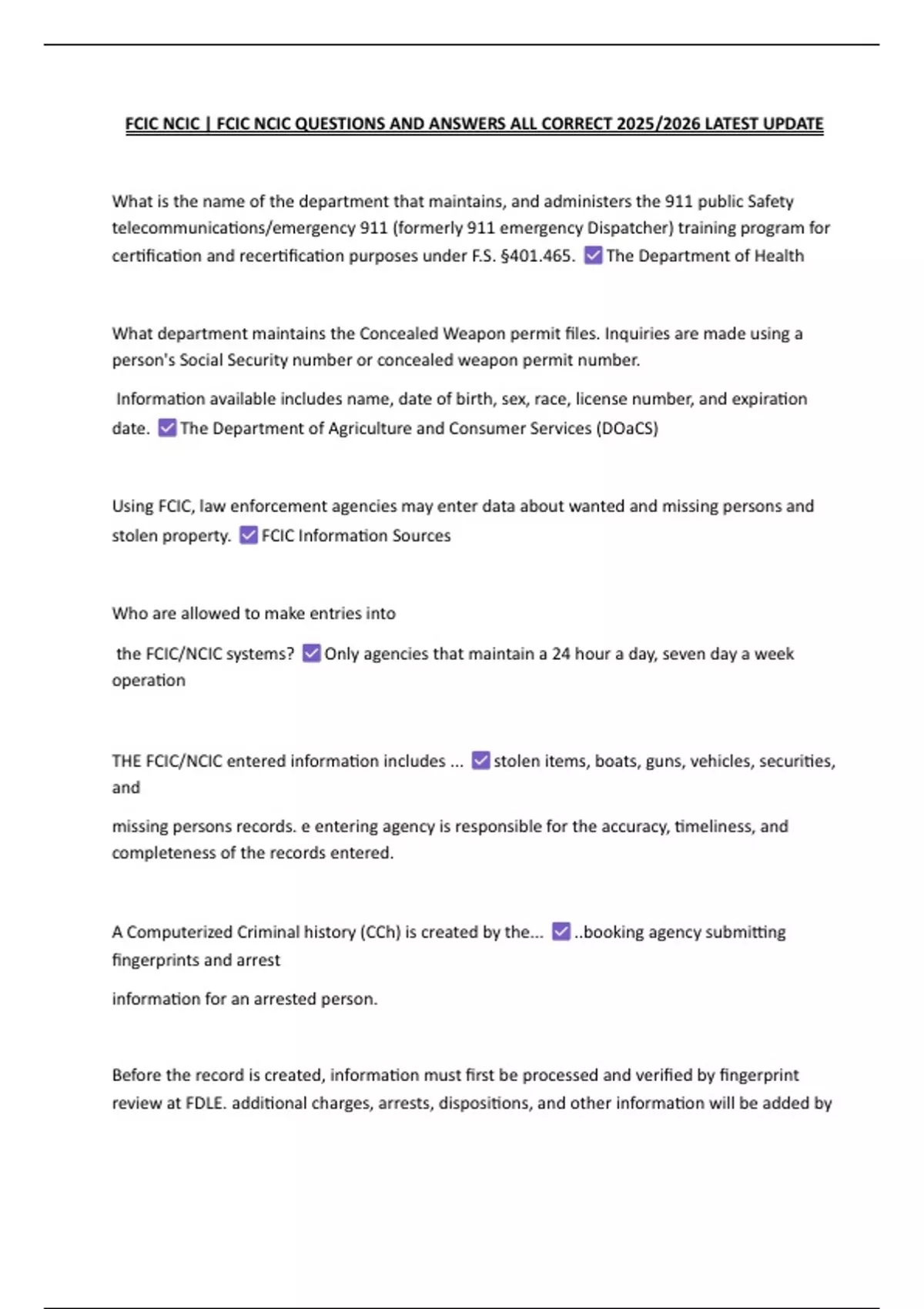 FCIC NCIC | FCIC NCIC QUESTIONS AND ANSWERS ALL CORRECT 2025/2026 LATEST UPDATE

What is the name of the department that maintains, and administers the 911 public Safety telecommunications/emergency 911 (formerly 911 emergency Dispatcher) training program for certification and recertification purposes under F.S. §401.465. ☑ The Department of Health

What department maintains the Concealed Weapon permit files. Inquiries are made using a person's Social Security number or concealed weapon permit number.

Information available includes name, date of birth, sex, race, license number, and expiration date. ☑ The Department of Agriculture and Consumer Services (DOaCS)

Using FCIC, law enforcement agencies may enter data about wanted and missing persons and stolen property. ☑ FCIC Information Sources

Who are allowed to make entries into

the FCIC/NCIC systems? ☑ Only agencies that maintain a 24 hour a day, seven day a week operation

THE FCIC/NCIC entered information includes ... ☑ stolen items, boats, guns, vehicles, securities, and

missing persons records. e entering agency is responsible for the accuracy, timeliness, and completeness of the records entered.

A Computerized Criminal history (CCh) is created by the... ☑ ..booking agency submitting fingerprints and arrest

information for an arrested person.

Before the record is created, information must first be processed and verified by fingerprint review at FDLE. additional charges, arrests, dispositions, and other information will be added by